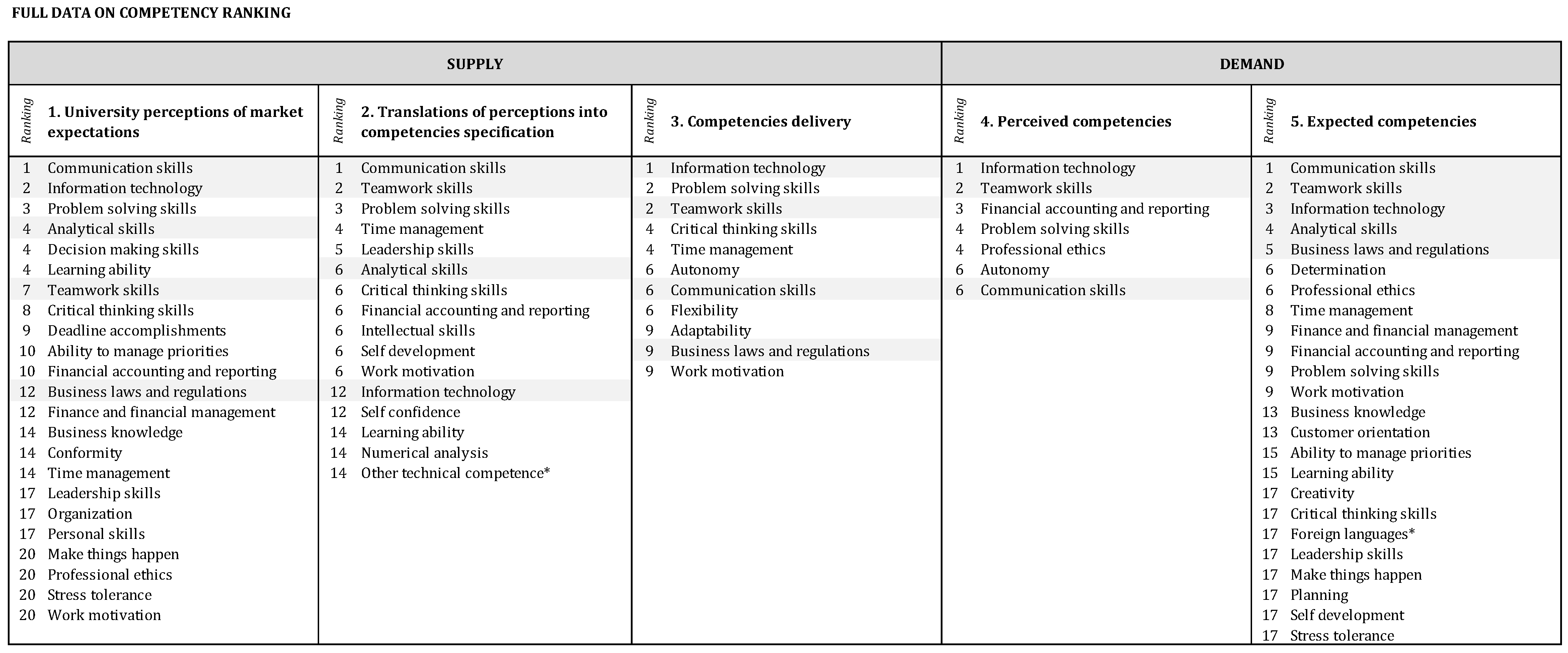 FULL DATA ON COMPETENCY RANKING

| SUPPLY | | | | | | DEMAND | | | |
|---|---|---|---|---|---|---|---|---|---|
| Ranking | 1. University perceptions of market expectations | Ranking | 2. Translations of perceptions into competencies specification | Ranking | 3. Competencies delivery | Ranking | 4. Perceived competencies | Ranking | 5. Expected competencies |
| 1 | Communication skills | 1 | Communication skills | 1 | Information technology | 1 | Information technology | 1 | Communication skills |
| 2 | Information technology | 2 | Teamwork skills | 2 | Problem solving skills | 2 | Teamwork skills | 2 | Teamwork skills |
| 3 | Problem solving skills | 3 | Problem solving skills | 2 | Teamwork skills | 3 | Financial accounting and reporting | 3 | Information technology |
| 4 | Analytical skills | 4 | Time management | 4 | Critical thinking skills | 4 | Problem solving skills | 4 | Analytical skills |
| 4 | Decision making skills | 5 | Leadership skills | 4 | Time management | 4 | Professional ethics | 5 | Business laws and regulations |
| 4 | Learning ability | 6 | Analytical skills | 6 | Autonomy | 6 | Autonomy | 6 | Determination |
| 7 | Teamwork skills | 6 | Critical thinking skills | 6 | Communication skills | 6 | Communication skills | 6 | Professional ethics |
| 8 | Critical thinking skills | 6 | Financial accounting and reporting | 6 | Flexibility | | | 8 | Time management |
| 9 | Deadline accomplishments | 6 | Intellectual skills | 9 | Adaptability | | | 9 | Finance and financial management |
| 10 | Ability to manage priorities | 6 | Self development | 9 | Business laws and regulations | | | 9 | Financial accounting and reporting |
| 10 | Financial accounting and reporting | 6 | Work motivation | 9 | Work motivation | | | 9 | Problem solving skills |
| 12 | Business laws and regulations | 12 | Information technology | | | | | 9 | Work motivation |
| 12 | Finance and financial management | 12 | Self confidence | | | | | 13 | Business knowledge |
| 14 | Business knowledge | 14 | Learning ability | | | | | 13 | Customer orientation |
| 14 | Conformity | 14 | Numerical analysis | | | | | 15 | Ability to manage priorities |
| 14 | Time management | 14 | Other technical competence* | | | | | 15 | Learning ability |
| 17 | Leadership skills | | | | | | | 17 | Creativity |
| 17 | Organization | | | | | | | 17 | Critical thinking skills |
| 17 | Personal skills | | | | | | | 17 | Foreign languages* |
| 20 | Make things happen | | | | | | | 17 | Leadership skills |
| 20 | Professional ethics | | | | | | | 17 | Make things happen |
| 20 | Stress tolerance | | | | | | | 17 | Planning |
| 20 | Work motivation | | | | | | | 17 | Self development |
| | | | | | | | | 17 | Stress tolerance |